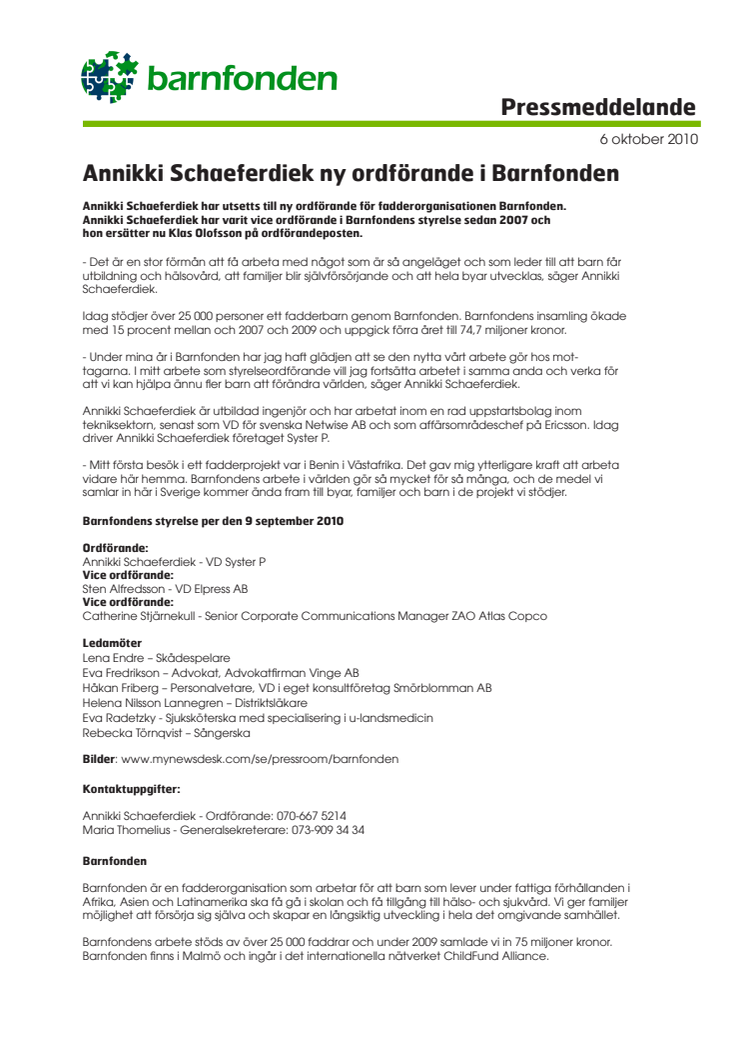 barnfonden

Pressmeddelande

6 oktober 2010

Annikki Schaeferdiek ny ordförande i Barnfonden

Annikki Schaeferdiek har utsetts till ny ordförande för fadderorganisationen Barnfonden. Annikki Schaeferdiek har varit vice ordförande i Barnfondens styrelse sedan 2007 och hon ersätter nu Klas Olofsson på ordförandeposten.

- Det är en stor förmån att få arbeta med något som är så angeläget och som leder till att barn får utbildning och hälsovård, att familjer blir självförsörjande och att hela byar utvecklas, säger Annikki Schaeferdiek.

Idag stödjer över 25 000 personer ett fadderbarn genom Barnfonden. Barnfondens insamling ökade med 15 procent mellan och 2007 och 2009 och uppgick förra året till 74,7 miljoner kronor.

- Under mina år i Barnfonden har jag haft glädjen att se den nytta vårt arbete gör hos mottagarna. I mitt arbete som styrelseordförande vill jag fortsätta arbetet i samma anda och verka för att vi kan hjälpa ännu fler barn att förändra världen, säger Annikki Schaeferdiek.

Annikki Schaeferdiek är utbildad ingenjör och har arbetat inom en rad uppstartsbolag inom tekniksektorn, senast som VD för svenska Netwise AB och som affärsområdeschef på Ericsson. Idag driver Annikki Schaeferdiek företaget Syster P.

- Mitt första besök i ett fadderprojekt var i Benin i Västafrika. Det gav mig ytterligare kraft att arbeta vidare här hemma. Barnfondens arbete i världen gör så mycket för så många, och de medel vi samlar in här i Sverige kommer ända fram till byar, familjer och barn i de projekt vi stödjer.

Barnfondens styrelse per den 9 september 2010

Ordförande:
Annikki Schaeferdiek - VD Syster P
Vice ordförande:
Sten Alfredsson - VD Elpress AB
Vice ordförande:
Catherine Stjärnekull - Senior Corporate Communications Manager ZAO Atlas Copco

Ledamöter
Lena Endre – Skådespelare
Eva Fredrikson – Advokat, Advokatfirman Vinge AB
Håkan Friberg – Personalvetare, VD i eget konsultföretag Smörblomman AB
Helena Nilsson Lannegren – Distriktsläkare
Eva Radetzky - Sjuksköterska med specialisering i u-landsmedicin
Rebecka Törnqvist – Sångerska

Bilder: www.mynewsdesk.com/se/pressroom/barnfonden

Kontaktuppgifter:

Annikki Schaeferdiek - Ordförande: 070-667 5214
Maria Thomelius - Generalsekreterare: 073-909 34 34

Barnfonden

Barnfonden är en fadderorganisation som arbetar för att barn som lever under fattiga förhållanden i Afrika, Asien och Latinamerika ska få gå i skolan och få tillgång till hälso- och sjukvård. Vi ger familjer möjlighet att försörja sig själva och skapar en långsiktig utveckling i hela det omgivande samhället.

Barnfondens arbete stöds av över 25 000 faddrar och under 2009 samlade vi in 75 miljoner kronor. Barnfonden finns i Malmö och ingår i det internationella nätverket ChildFund Alliance.